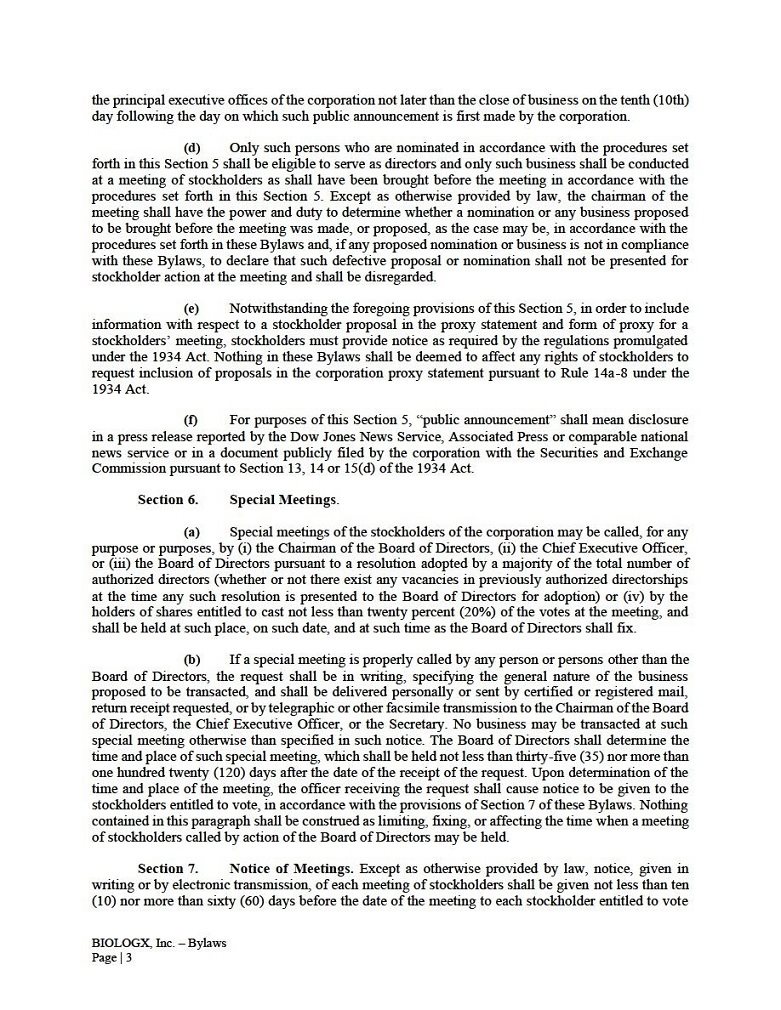 the principal executive offices of the corporation not later than the close of business on the tenth (10th) day following the day on which such public announcement is first made by the corporation.

(d) Only such persons who are nominated in accordance with the procedures set forth in this Section 5 shall be eligible to serve as directors and only such business shall be conducted at a meeting of stockholders as shall have been brought before the meeting in accordance with the procedures set forth in this Section 5. Except as otherwise provided by law, the chairman of the meeting shall have the power and duty to determine whether a nomination or any business proposed to be brought before the meeting was made, or proposed, as the case may be, in accordance with the procedures set forth in these Bylaws and, if any proposed nomination or business is not in compliance with these Bylaws, to declare that such defective proposal or nomination shall not be presented for stockholder action at the meeting and shall be disregarded.

(e) Notwithstanding the foregoing provisions of this Section 5, in order to include information with respect to a stockholder proposal in the proxy statement and form of proxy for a stockholders' meeting, stockholders must provide notice as required by the regulations promulgated under the 1934 Act. Nothing in these Bylaws shall be deemed to affect any rights of stockholders to request inclusion of proposals in the corporation proxy statement pursuant to Rule 14a-8 under the 1934 Act.

(f) For purposes of this Section 5, "public announcement" shall mean disclosure in a press release reported by the Dow Jones News Service, Associated Press or comparable national news service or in a document publicly filed by the corporation with the Securities and Exchange Commission pursuant to Section 13, 14 or 15(d) of the 1934 Act.

Section 6. Special Meetings.

(a) Special meetings of the stockholders of the corporation may be called, for any purpose or purposes, by (i) the Chairman of the Board of Directors, (ii) the Chief Executive Officer, or (iii) the Board of Directors pursuant to a resolution adopted by a majority of the total number of authorized directors (whether or not there exist any vacancies in previously authorized directorships at the time any such resolution is presented to the Board of Directors for adoption) or (iv) by the holders of shares entitled to cast not less than twenty percent (20%) of the votes at the meeting, and shall be held at such place, on such date, and at such time as the Board of Directors shall fix.

(b) If a special meeting is properly called by any person or persons other than the Board of Directors, the request shall be in writing, specifying the general nature of the business proposed to be transacted, and shall be delivered personally or sent by certified or registered mail, return receipt requested, or by telegraphic or other facsimile transmission to the Chairman of the Board of Directors, the Chief Executive Officer, or the Secretary. No business may be transacted at such special meeting otherwise than specified in such notice. The Board of Directors shall determine the time and place of such special meeting, which shall be held not less than thirty-five (35) nor more than one hundred twenty (120) days after the date of the receipt of the request. Upon determination of the time and place of the meeting, the officer receiving the request shall cause notice to be given to the stockholders entitled to vote, in accordance with the provisions of Section 7 of these Bylaws. Nothing contained in this paragraph shall be construed as limiting, fixing, or affecting the time when a meeting of stockholders called by action of the Board of Directors may be held.

Section 7. Notice of Meetings. Except as otherwise provided by law, notice, given in writing or by electronic transmission, of each meeting of stockholders shall be given not less than ten (10) nor more than sixty (60) days before the date of the meeting to each stockholder entitled to vote

BIOLOGX, Inc. – Bylaws
Page | 3